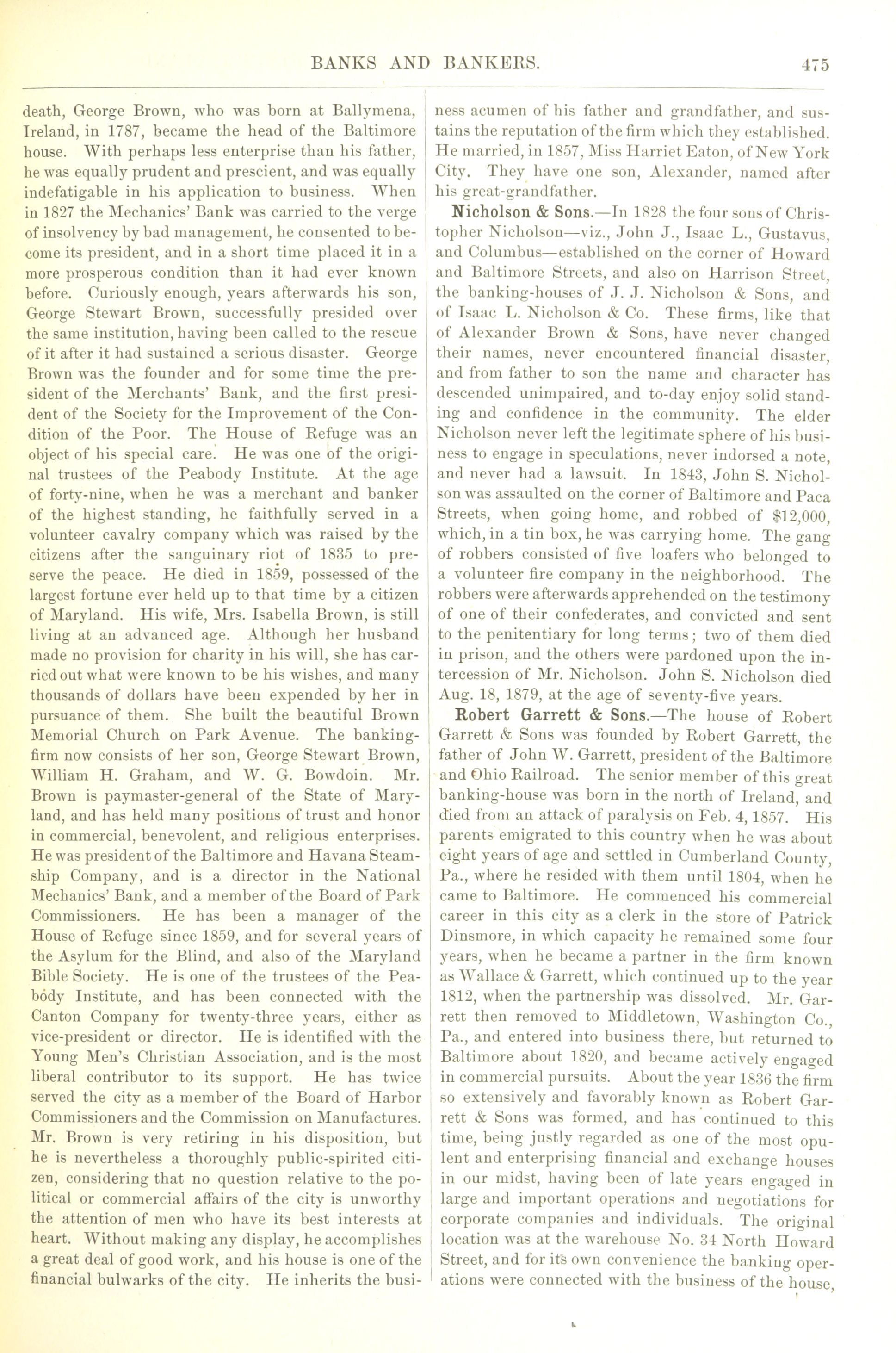 BANKS AND BANKERS. 475

death, George Brown, who was born at Ballymena, Ireland, in 1787, became the head of the Baltimore house. With perhaps less enterprise than his father, he was equally prudent and prescient, and was equally indefatigable in his application to business. When in 1827 the Mechanics' Bank was carried to the verge of insolvency by bad management, he consented to become its president, and in a short time placed it in a more prosperous condition than it had ever known before. Curiously enough, years afterwards his son, George Stewart Brown, successfully presided over the same institution, having been called to the rescue of it after it had sustained a serious disaster. George Brown was the founder and for some time the president of the Merchants' Bank, and the first president of the Society for the Improvement of the Condition of the Poor. The House of Refuge was an object of his special care. He was one of the original trustees of the Peabody Institute. At the age of forty-nine, when he was a merchant and banker of the highest standing, he faithfully served in a volunteer cavalry company which was raised by the citizens after the sanguinary riot of 1835 to preserve the peace. He died in 1859, possessed of the largest fortune ever held up to that time by a citizen of Maryland. His wife, Mrs. Isabella Brown, is still living at an advanced age. Although her husband made no provision for charity in his will, she has carried out what were known to be his wishes, and many thousands of dollars have been expended by her in pursuance of them. She built the beautiful Brown Memorial Church on Park Avenue. The banking-firm now consists of her son, George Stewart Brown, William H. Graham, and W. G. Bowdoin. Mr. Brown is paymaster-general of the State of Maryland, and has held many positions of trust and honor in commercial, benevolent, and religious enterprises. He was president of the Baltimore and Havana Steamship Company, and is a director in the National Mechanics' Bank, and a member of the Board of Park Commissioners. He has been a manager of the House of Refuge since 1859, and for several years of the Asylum for the Blind, and also of the Maryland Bible Society. He is one of the trustees of the Peabody Institute, and has been connected with the Canton Company for twenty-three years, either as vice-president or director. He is identified with the Young Men's Christian Association, and is the most liberal contributor to its support. He has twice served the city as a member of the Board of Harbor Commissioners and the Commission on Manufactures. Mr. Brown is very retiring in his disposition, but he is nevertheless a thoroughly public-spirited citizen, considering that no question relative to the political or commercial affairs of the city is unworthy the attention of men who have its best interests at heart. Without making any display, he accomplishes a great deal of good work, and his house is one of the financial bulwarks of the city. He inherits the business acumen of his father and grandfather, and sustains the reputation of the firm which they established. He married, in 1857, Miss Harriet Eaton, of New York City. They have one son, Alexander, named after his great-grandfather.

Nicholson & Sons.—In 1828 the four sons of Christopher Nicholson—viz., John J., Isaac L., Gustavus, and Columbus—established on the corner of Howard and Baltimore Streets, and also on Harrison Street, the banking-houses of J. J. Nicholson & Sons, and of Isaac L. Nicholson & Co. These firms, like that of Alexander Brown & Sons, have never changed their names, never encountered financial disaster, and from father to son the name and character has descended unimpaired, and to-day enjoy solid standing and confidence in the community. The elder Nicholson never left the legitimate sphere of his business to engage in speculations, never indorsed a note, and never had a lawsuit. In 1843, John S. Nicholson was assaulted on the corner of Baltimore and Paca Streets, when going home, and robbed of $12,000, which, in a tin box, he was carrying home. The gang of robbers consisted of five loafers who belonged to a volunteer fire company in the neighborhood. The robbers were afterwards apprehended on the testimony of one of their confederates, and convicted and sent to the penitentiary for long terms; two of them died in prison, and the others were pardoned upon the intercession of Mr. Nicholson. John S. Nicholson died Aug. 18, 1879, at the age of seventy-five years.

Robert Garrett & Sons.—The house of Robert Garrett & Sons was founded by Robert Garrett, the father of John W. Garrett, president of the Baltimore and Ohio Railroad. The senior member of this great banking-house was born in the north of Ireland, and died from an attack of paralysis on Feb. 4, 1857. His parents emigrated to this country when he was about eight years of age and settled in Cumberland County, Pa., where he resided with them until 1804, when he came to Baltimore. He commenced his commercial career in this city as a clerk in the store of Patrick Dinsmore, in which capacity he remained some four years, when he became a partner in the firm known as Wallace & Garrett, which continued up to the year 1812, when the partnership was dissolved. Mr. Garrett then removed to Middletown, Washington Co., Pa., and entered into business there, but returned to Baltimore about 1820, and became actively engaged in commercial pursuits. About the year 1836 the firm so extensively and favorably known as Robert Garrett & Sons was formed, and has continued to this time, being justly regarded as one of the most opulent and enterprising financial and exchange houses in our midst, having been of late years engaged in large and important operations and negotiations for corporate companies and individuals. The original location was at the warehouse No. 34 North Howard Street, and for its own convenience the banking operations were connected with the business of the house,